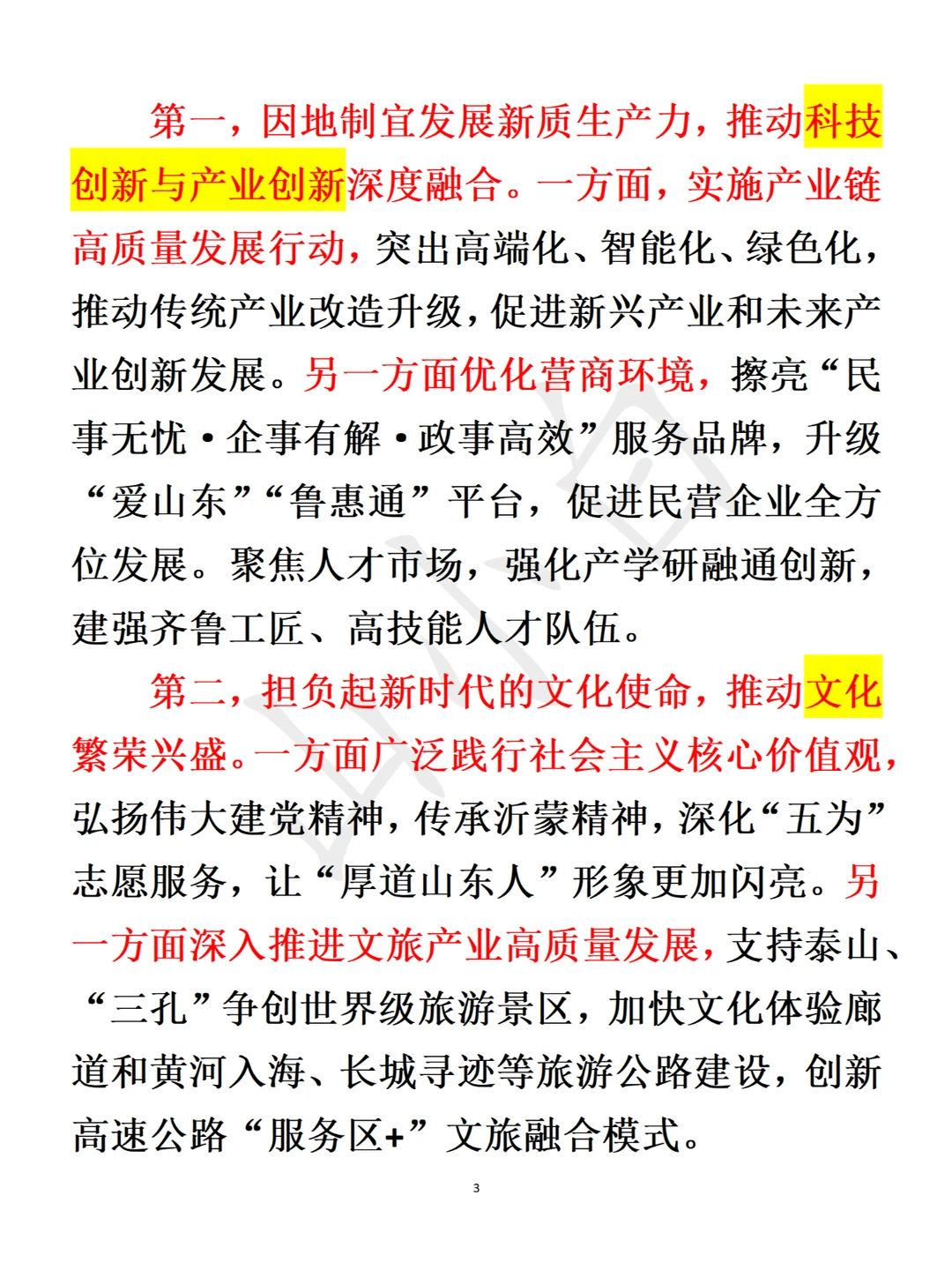 第一，因地制宜发展新质生产力，推动科技创新与产业创新深度融合。一方面，实施产业链高质量发展行动，突出高端化、智能化、绿色化，推动传统产业改造升级，促进新兴产业和未来产业创新发展。另一方面优化营商环境，擦亮“民事无忧·企事有解·政事高效”服务品牌，升级“爱山东”“鲁惠通”平台，促进民营企业全方位发展。聚焦人才市场，强化产学研融通创新，建强齐鲁工匠、高技能人才队伍。

第二，担负起新时代的文化使命，推动文化繁荣兴盛。一方面广泛践行社会主义核心价值观，弘扬伟大建党精神，传承沂蒙精神，深化“五为”志愿服务，让“厚道山东人”形象更加闪亮。另一方面深入推进文旅产业高质量发展，支持泰山、“三孔”争创世界级旅游景区，加快文化体验廊道和黄河入海、长城寻迹等旅游公路建设，创新高速公路“服务区+”文旅融合模式。

3